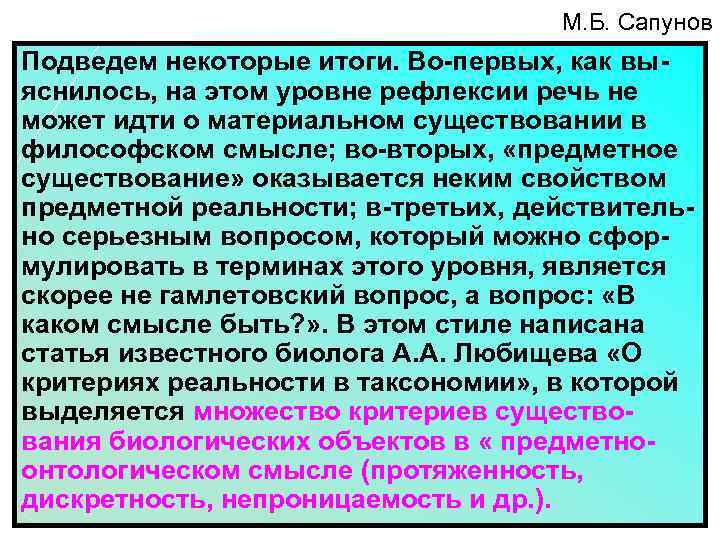 М.Б. Сапунов

Подведем некоторые итоги. Во-первых, как выяснилось, на этом уровне рефлексии речь не может идти о материальном существовании в философском смысле; во-вторых, «предметное существование» оказывается неким свойством предметной реальности; в-третьих, действительно серьезным вопросом, который можно сформулировать в терминах этого уровня, является скорее не гамлетовский вопрос, а вопрос: «В каком смысле быть?». В этом стиле написана статья известного биолога А.А. Любищева «О критериях реальности в таксономии», в которой выделяется множество критериев существования биологических объектов в « предметно-онтологическом смысле (протяженность, дискретность, непроницаемость и др.).